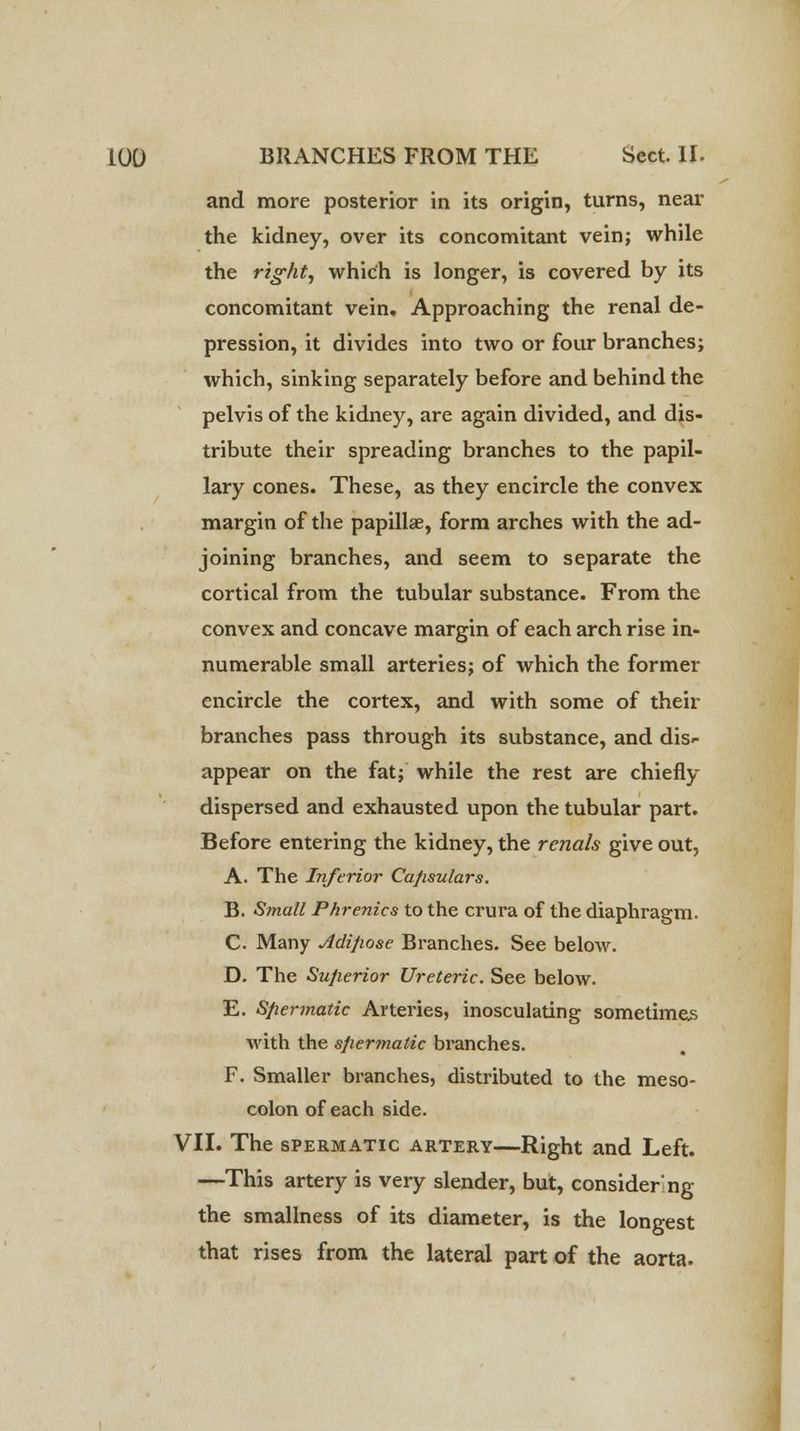 100 BRANCHES FROM THE Sect. II.

and more posterior in its origin, turns, near the kidney, over its concomitant vein; while the right, which is longer, is covered by its concomitant vein. Approaching the renal depression, it divides into two or four branches; which, sinking separately before and behind the pelvis of the kidney, are again divided, and distribute their spreading branches to the papillary cones. These, as they encircle the convex margin of the papillæ, form arches with the adjoining branches, and seem to separate the cortical from the tubular substance. From the convex and concave margin of each arch rise innumerable small arteries; of which the former encircle the cortex, and with some of their branches pass through its substance, and disappear on the fat; while the rest are chiefly dispersed and exhausted upon the tubular part. Before entering the kidney, the renals give out,

A. The Inferior Capsulars.

B. Small Phrenics to the crura of the diaphragm.

C. Many Adipose Branches. See below.

D. The Superior Ureteric. See below.

E. Spermatic Arteries, inosculating sometimes with the spermatic branches.

F. Smaller branches, distributed to the mesocolon of each side.

VII. The SPERMATIC ARTERY—Right and Left. —This artery is very slender, but, considering the smallness of its diameter, is the longest that rises from the lateral part of the aorta.